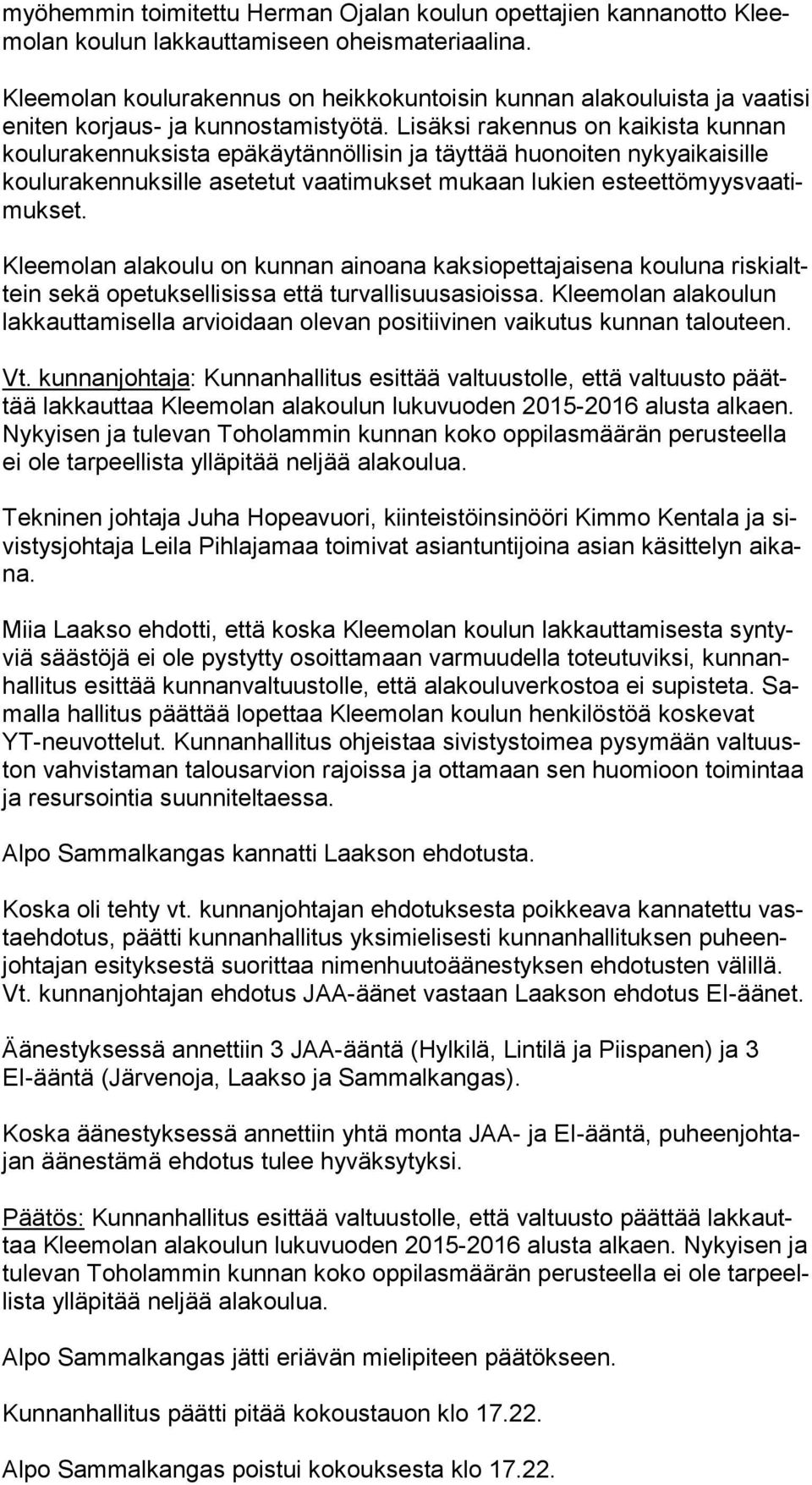 myöhemmin toimitettu Herman Ojalan koulun opettajien kannanotto Kleemolan koulun lakkauttamiseen oheismateriaalina.

Kleemolan koulurakennus on heikkokuntoisin kunnan alakouluista ja vaatisi eniten korjaus- ja kunnostamistyötä. Lisäksi rakennus on kaikista kunnan koulurakennuksista epäkäytännöllisin ja täyttää huonoiten nykyaikaisille koulurakennuksille asetetut vaatimukset mukaan lukien esteettömyysvaatimukset.

Kleemolan alakoulu on kunnan ainoana kaksiopettajaisena kouluna riskialttein sekä opetuksellisissa että turvallisuusasioissa. Kleemolan alakoulun lakkauttamisella arvioidaan olevan positiivinen vaikutus kunnan talouteen.

Vt. kunnanjohtaja: Kunnanhallitus esittää valtuustolle, että valtuusto päättää lakkauttaa Kleemolan alakoulun lukuvuoden 2015-2016 alusta alkaen. Nykyisen ja tulevan Toholammin kunnan koko oppilasmäärän perusteella ei ole tarpeellista ylläpitää neljää alakoulua.

Tekninen johtaja Juha Hopeavuori, kiinteistöinsinööri Kimmo Kentala ja sivistysjohtaja Leila Pihlajamaa toimivat asiantuntijoina asian käsittelyn aikana.

Miia Laakso ehdotti, että koska Kleemolan koulun lakkauttamisesta syntyviä säästöjä ei ole pystytty osoittamaan varmuudella toteutuviksi, kunnanhallitus esittää kunnanvaltuustolle, että alakouluverkostoa ei supisteta. Samalla hallitus päättää lopettaa Kleemolan koulun henkilöstöä koskevat YT-neuvottelut. Kunnanhallitus ohjeistaa sivistystoimea pysymään valtuuston vahvistaman talousarvion rajoissa ja ottamaan sen huomioon toimintaa ja resursointia suunniteltaessa.

Alpo Sammalkangas kannatti Laakson ehdotusta.

Koska oli tehty vt. kunnanjohtajan ehdotuksesta poikkeava kannatettu vastaehdotus, päätti kunnanhallitus yksimielisesti kunnanhallituksen puheenjohtajan esityksestä suorittaa nimenhuutoäänestyksen ehdotusten välillä. Vt. kunnanjohtajan ehdotus JAA-äänet vastaan Laakson ehdotus EI-äänet.

Äänestyksessä annettiin 3 JAA-ääntä (Hylkilä, Lintilä ja Piispanen) ja 3 EI-ääntä (Järvenoja, Laakso ja Sammalkangas).

Koska äänestyksessä annettiin yhtä monta JAA- ja EI-ääntä, puheenjohtajan äänestämä ehdotus tulee hyväksytyksi.

Päätös: Kunnanhallitus esittää valtuustolle, että valtuusto päättää lakkauttaa Kleemolan alakoulun lukuvuoden 2015-2016 alusta alkaen. Nykyisen ja tulevan Toholammin kunnan koko oppilasmäärän perusteella ei ole tarpeellista ylläpitää neljää alakoulua.

Alpo Sammalkangas jätti eriävän mielipiteen päätökseen.

Kunnanhallitus päätti pitää kokoustauon klo 17.22.

Alpo Sammalkangas poistui kokouksesta klo 17.22.